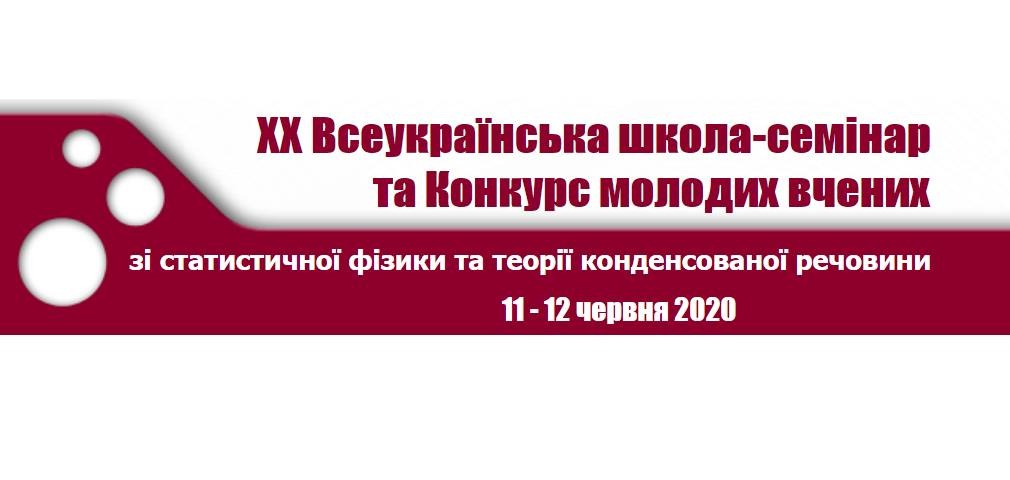 XX Всеукраїнська школа-семінар
та Конкурс молодих вчених

зі статистичної фізики та теорії конденсованої речовини

11 - 12 червня 2020